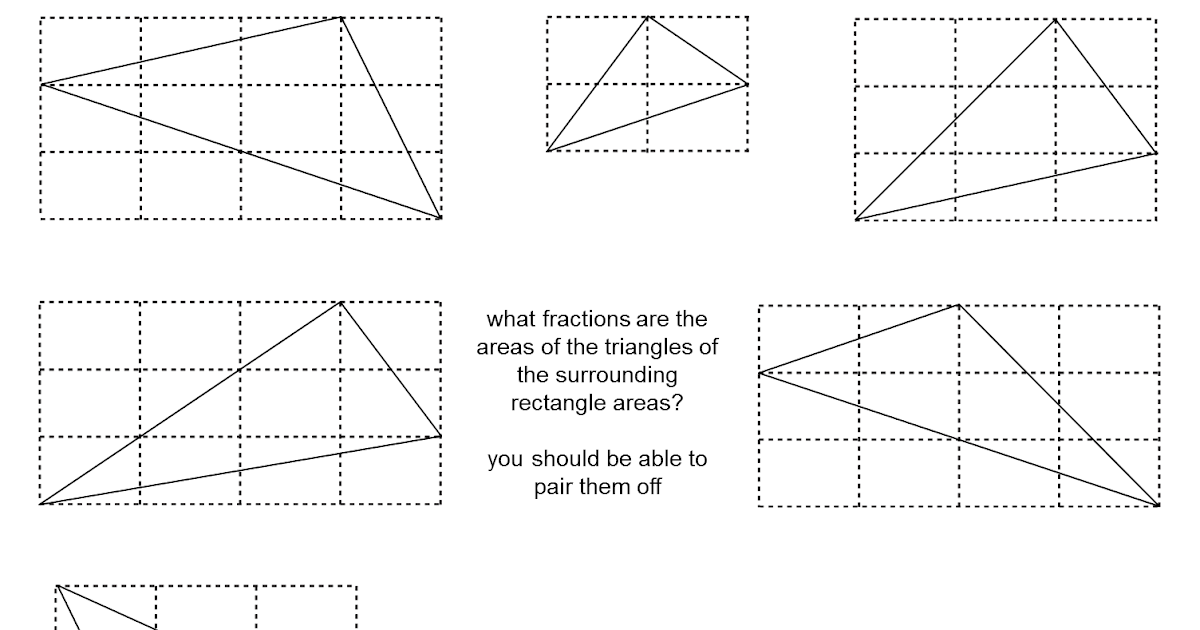 what fractions are the areas of the triangles of the surrounding rectangle areas?

you should be able to pair them off